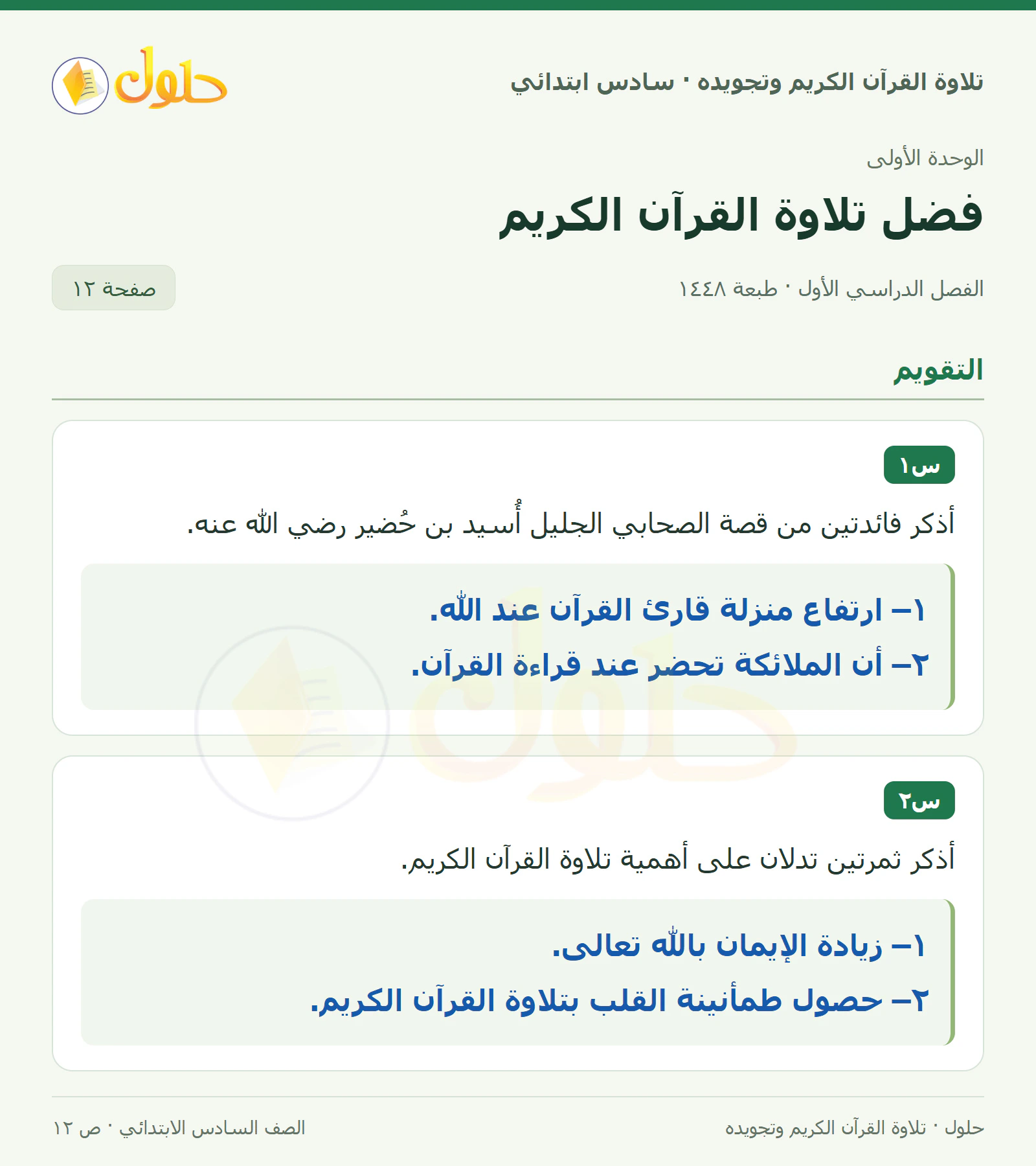 تلاوة القرآن الكريم وتجويده · سادس ابتدائي

حلول

الوحدة الأولى

فضل تلاوة القرآن الكريم

الفصل الدراسي الأول · طبعة ١٤٤٨

صفحة ١٢

التقويم

س١

أذكر فائدتين من قصة الصحابي الجليل أُسيد بن حُضير رضي الله عنه.

١– ارتفاع منزلة قارئ القرآن عند الله.
٢– أن الملائكة تحضر عند قراءة القرآن.

س٢

أذكر ثمرتين تدلان على أهمية تلاوة القرآن الكريم.

١– زيادة الإيمان بالله تعالى.
٢– حصول طمأنينة القلب بتلاوة القرآن الكريم.

حلول · تلاوة القرآن الكريم وتجويده

الصف السادس الابتدائي · ص ١٢